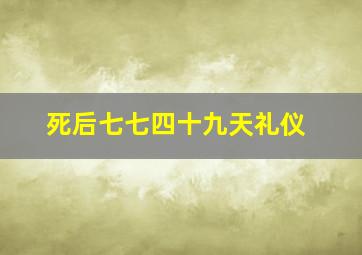 死后七七四十九天礼仪